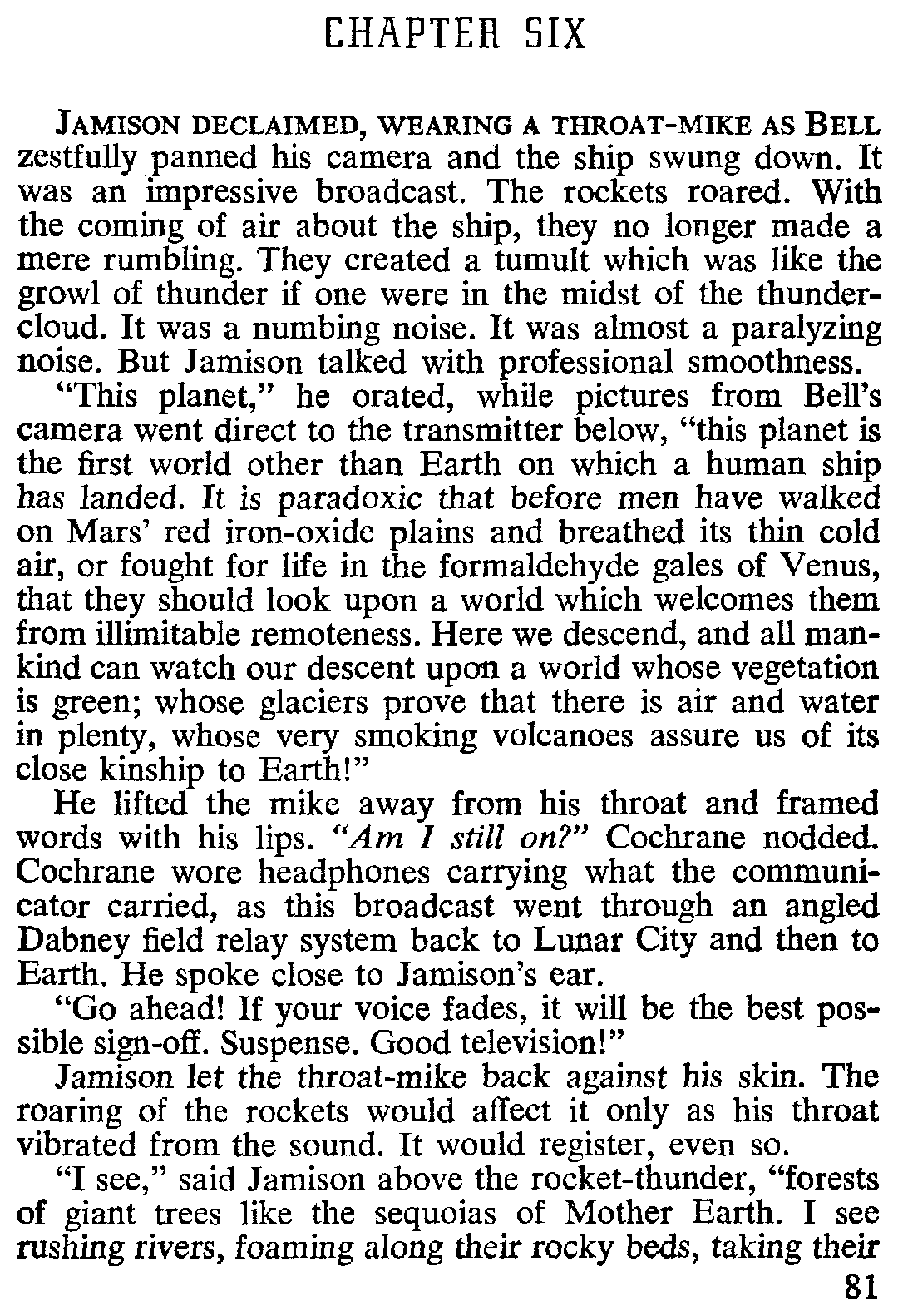 CHAPTER SIX

JAMISON DECLAIMED, WEARING A THROAT-MIKE AS BELL zestfully panned his camera and the ship swung down. It was an impressive broadcast. The rockets roared. With the coming of air about the ship, they no longer made a mere rumbling. They created a tumult which was like the growl of thunder if one were in the midst of the thundercloud. It was a numbing noise. It was almost a paralyzing noise. But Jamison talked with professional smoothness.

"This planet," he orated, while pictures from Bell's camera went direct to the transmitter below, "this planet is the first world other than Earth on which a human ship has landed. It is paradoxic that before men have walked on Mars' red iron-oxide plains and breathed its thin cold air, or fought for life in the formaldehyde gales of Venus, that they should look upon a world which welcomes them from illimitable remoteness. Here we descend, and all mankind can watch our descent upon a world whose vegetation is green; whose glaciers prove that there is air and water in plenty, whose very smoking volcanoes assure us of its close kinship to Earth!"

He lifted the mike away from his throat and framed words with his lips. "Am I still on?" Cochrane nodded. Cochrane wore headphones carrying what the communicator carried, as this broadcast went through an angled Dabney field relay system back to Lunar City and then to Earth. He spoke close to Jamison's ear.

"Go ahead! If your voice fades, it will be the best possible sign-off. Suspense. Good television!"

Jamison let the throat-mike back against his skin. The roaring of the rockets would affect it only as his throat vibrated from the sound. It would register, even so.

"I see," said Jamison above the rocket-thunder, "forests of giant trees like the sequoias of Mother Earth. I see rushing rivers, foaming along their rocky beds, taking their

81